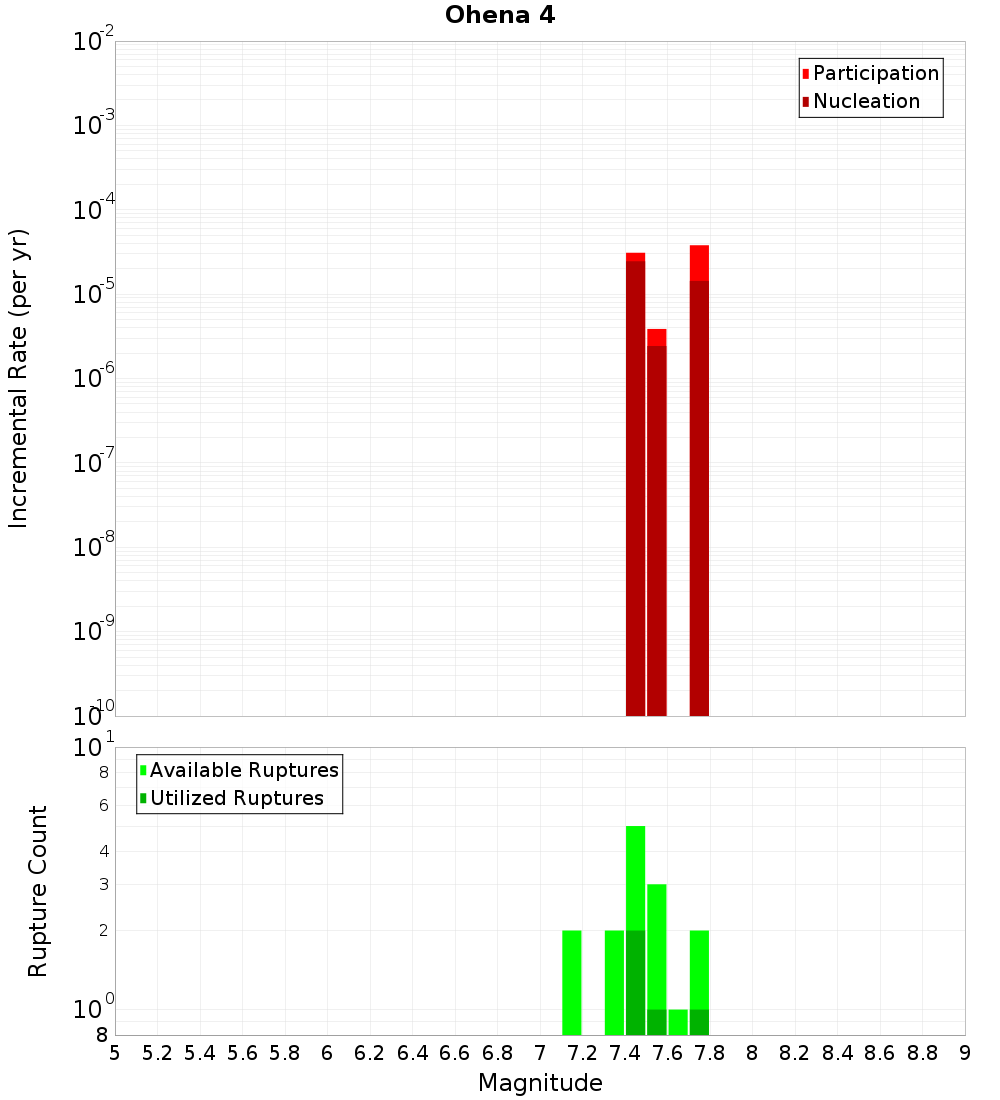 Ohena 4

Participation
Nucleation

Incremental Rate (per yr)

$10^{-2}$
$10^{-3}$
$10^{-4}$
$10^{-5}$
$10^{-6}$
$10^{-7}$
$10^{-8}$
$10^{-9}$
$10^{-10}$

Available Ruptures
Utilized Ruptures

Rupture Count

$10^{1}$
8
6
4
3
2
$10^{0}$
8

5 5.2 5.4 5.6 5.8 6 6.2 6.4 6.6 6.8 7 7.2 7.4 7.6 7.8 8 8.2 8.4 8.6 8.8 9

Magnitude